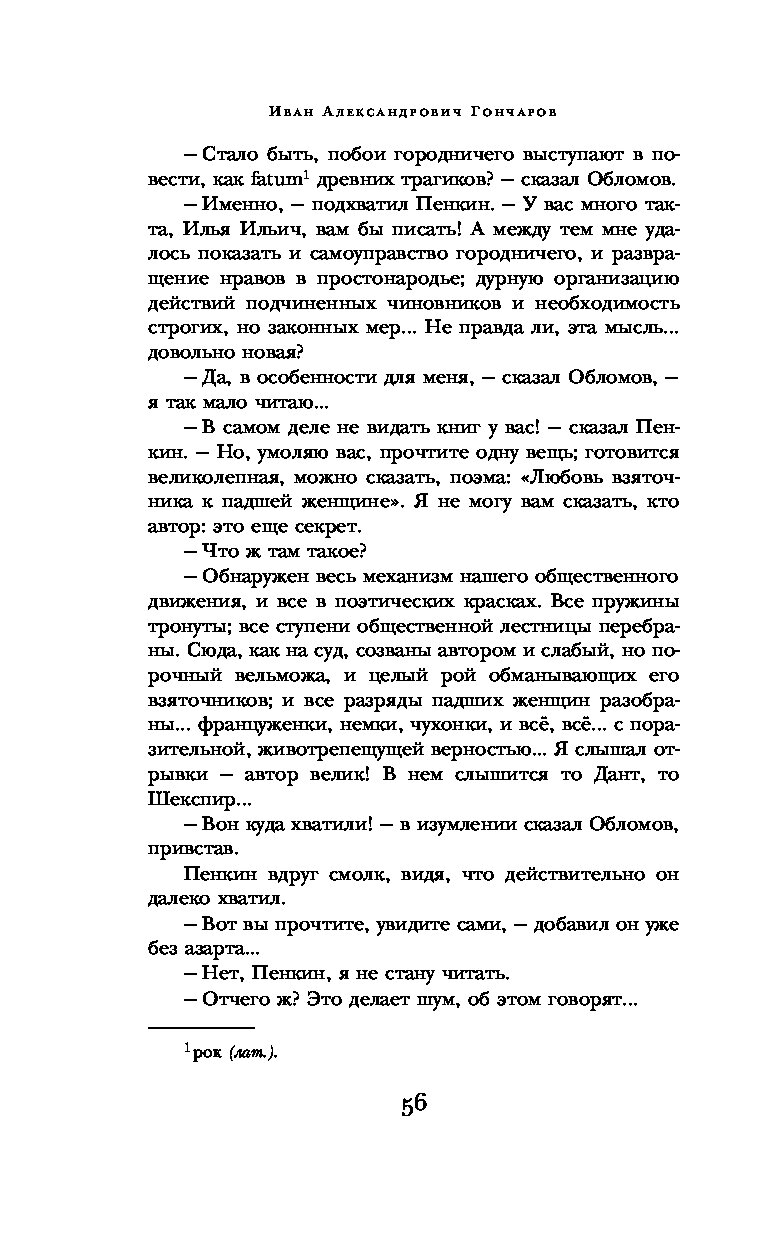 Иван Александрович Гончаров

– Стало быть, побои городничего выступают в повести, как fatum$^1$ древних трагиков? – сказал Обломов.

– Именно, – подхватил Пенкин. – У вас много такта, Илья Ильич, вам бы писать! А между тем мне удалось показать и самоуправство городничего, и развращение нравов в простонародье; дурную организацию действий подчиненных чиновников и необходимость строгих, но законных мер... Не правда ли, эта мысль... довольно новая?

– Да, в особенности для меня, – сказал Обломов, – я так мало читаю...

– В самом деле не видать книг у вас! – сказал Пенкин. – Но, умоляю вас, прочтите одну вещь; готовится великолепная, можно сказать, поэма: «Любовь взяточника к падшей женщине». Я не могу вам сказать, кто автор: это еще секрет.

– Что ж там такое?

– Обнаружен весь механизм нашего общественного движения, и все в поэтических красках. Все пружины тронуты; все ступени общественной лестницы перебраны. Сюда, как на суд, созваны автором и слабый, но порочный вельможа, и целый рой обманывающих его взяточников; и все разряды падших женщин разобраны... француженки, немки, чухонки, и всё, всё... с поразительной, животрепещущей верностью... Я слышал отрывки – автор велик! В нем слышится то Дант, то Шекспир...

– Вон куда хватили! – в изумлении сказал Обломов, привстав.

Пенкин вдруг смолк, видя, что действительно он далеко хватил.

– Вот вы прочтите, увидите сами, – добавил он уже без азарта...

– Нет, Пенкин, я не стану читать.

– Отчего ж? Это делает шум, об этом говорят...

$^1$рок (лат.).

56